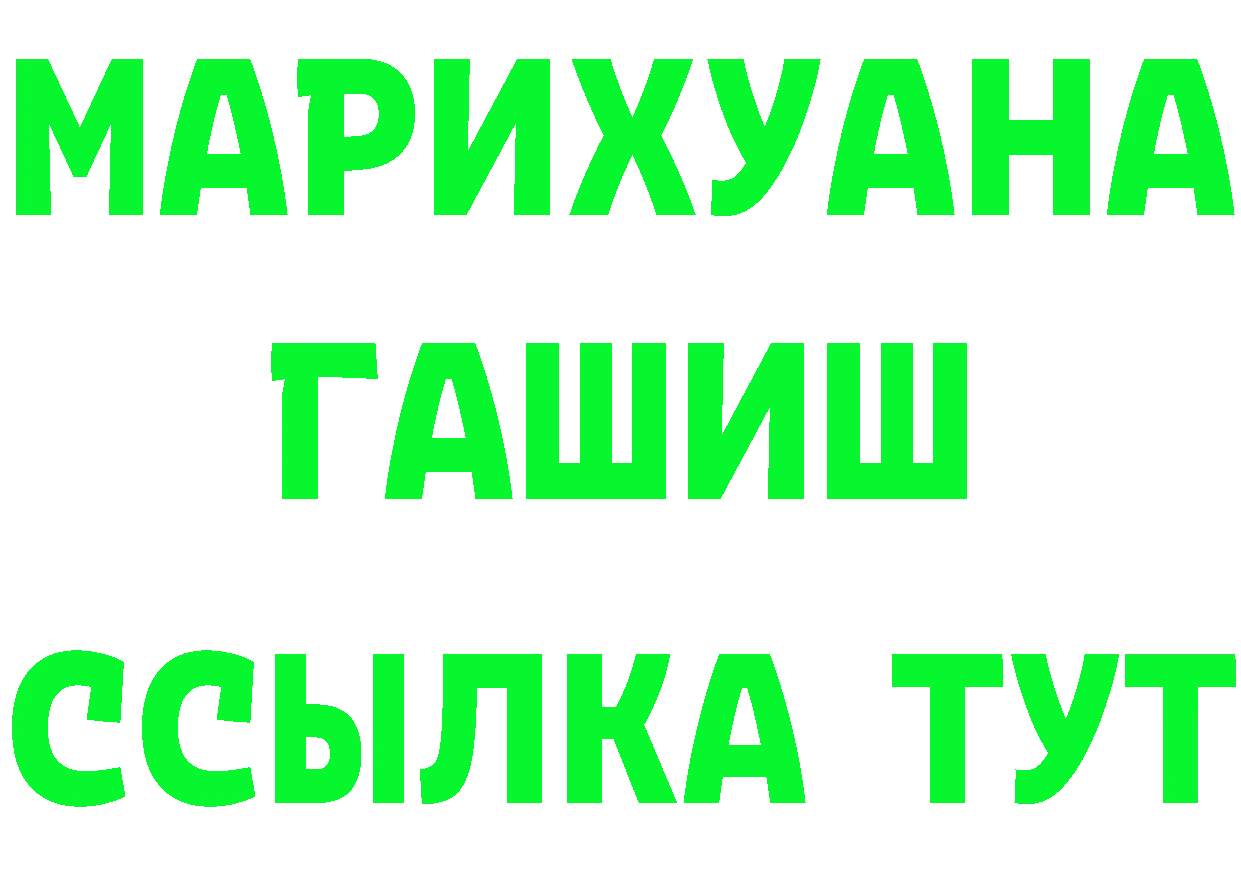 МАРИХУАНА
ГАШИШ
ССЫЛКА ТУТ